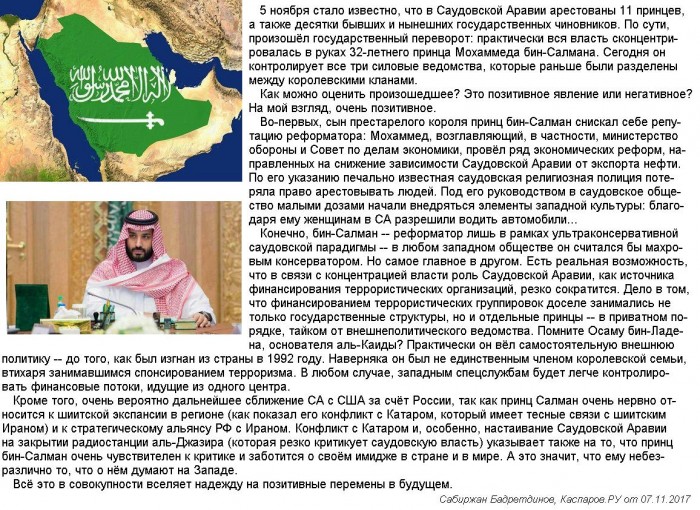 5 ноября стало известно, что в Саудовской Аравии арестованы 11 принцев, а также десятки бывших и нынешних государственных чиновников. По сути, произошёл государственный переворот: практически вся власть сконцентрировалась в руках 32-летнего принца Мохаммеда бин-Салмана. Сегодня он контролирует все три силовые ведомства, которые раньше были разделены между королевскими кланами.

Как можно оценить произошедшее? Это позитивное явление или негативное? На мой взгляд, очень позитивное.

Во-первых, сын престарелого короля принц бин-Салман снискал себе репутацию реформатора: Мохаммед, возглавляющий, в частности, министерство обороны и Совет по делам экономики, провёл ряд экономических реформ, направленных на снижение зависимости Саудовской Аравии от экспорта нефти. По его указанию печально известная саудовская религиозная полиция потеряла право арестовывать людей. Под его руководством в саудовское общество малыми дозами начали внедряться элементы западной культуры: благодаря ему женщинам в СА разрешили водить автомобили...

Конечно, бин-Салман -- реформатор лишь в рамках ультраконсервативной саудовской парадигмы -- в любом западном обществе он считался бы махровым консерватором. Но самое главное в другом. Есть реальная возможность, что в связи с концентрацией власти роль Саудовской Аравии, как источника финансирования террористических организаций, резко сократится. Дело в том, что финансированием террористических группировок доселе занимались не только государственные структуры, но и отдельные принцы -- в приватном порядке, тайком от внешнеполитического ведомства. Помните Осаму бин-Ладена, основателя аль-Каиды? Практически он вёл самостоятельную внешнюю политику -- до того, как был изгнан из страны в 1992 году. Наверняка он был не единственным членом королевской семьи, втихаря занимавшимся спонсированием терроризма. В любом случае, западным спецслужбам будет легче контролировать финансовые потоки, идущие из одного центра.

Кроме того, очень вероятно дальнейшее сближение СА с США за счёт России, так как принц Салман очень нервно относится к шиитской экспансии в регионе (как показал его конфликт с Катаром, который имеет тесные связи с шиитским Ираном) и к стратегическому альянсу РФ с Ираном. Конфликт с Катаром и, особенно, настаивание Саудовской Аравии на закрытии радиостанции аль-Джазира (которая резко критикует саудовскую власть) указывает также на то, что принц бин-Салман очень чувствителен к критике и заботится о своём имидже в стране и в мире. А это значит, что ему небезразлично то, что о нём думают на Западе.

Всё это в совокупности вселяет надежду на позитивные перемены в будущем.

Сабиржан Бадретдинов, Каспаров.РУ от 07.11.2017